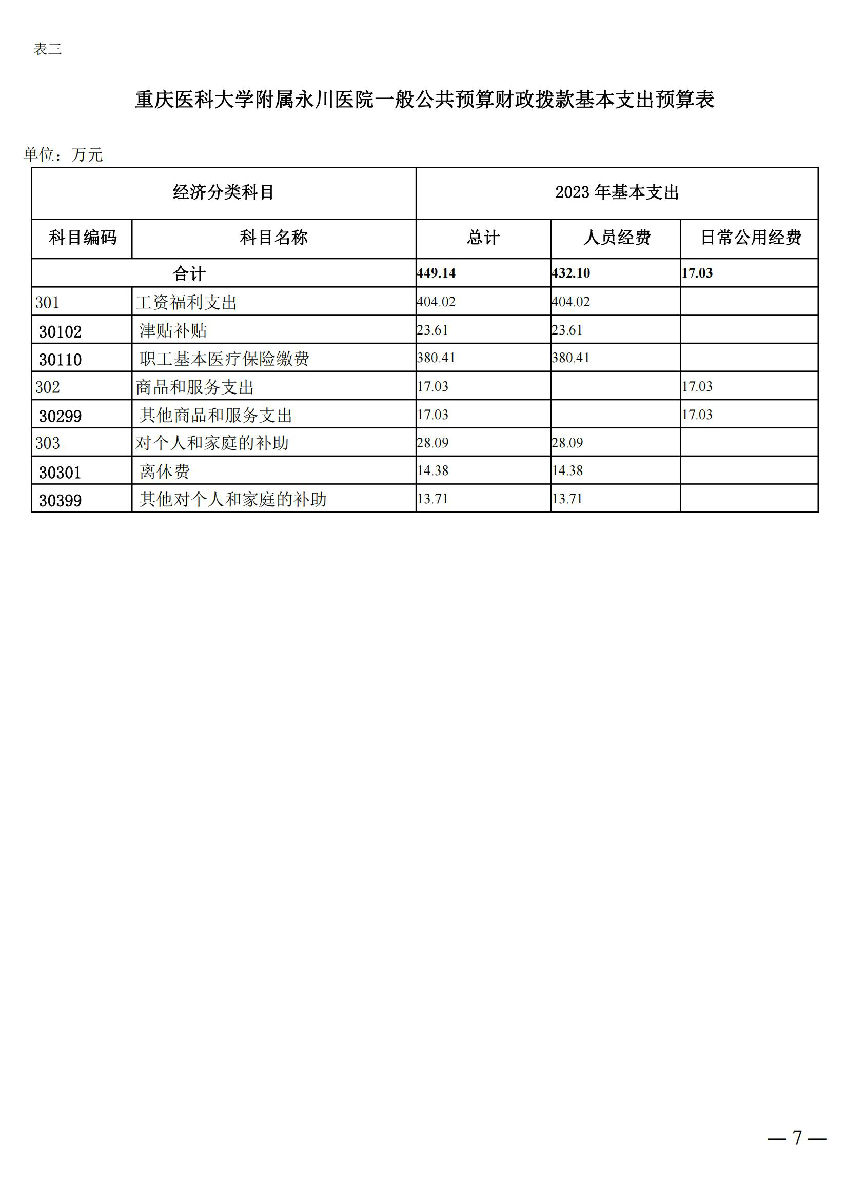 表三

重庆医科大学附属永川医院一般公共预算财政拨款基本支出预算表

单位：万元

| 经济分类科目 | | 2023 年基本支出 | | |
|---|---|---|---|---|
| 科目编码 | 科目名称 | 总计 | 人员经费 | 日常公用经费 |
| 合计 | | 449.14 | 432.10 | 17.03 |
| 301 | 工资福利支出 | 404.02 | 404.02 | |
| 30102 | 津贴补贴 | 23.61 | 23.61 | |
| 30110 | 职工基本医疗保险缴费 | 380.41 | 380.41 | |
| 302 | 商品和服务支出 | 17.03 | | 17.03 |
| 30299 | 其他商品和服务支出 | 17.03 | | 17.03 |
| 303 | 对个人和家庭的补助 | 28.09 | 28.09 | |
| 30301 | 离休费 | 14.38 | 14.38 | |
| 30399 | 其他对个人和家庭的补助 | 13.71 | 13.71 | |

— 7 —